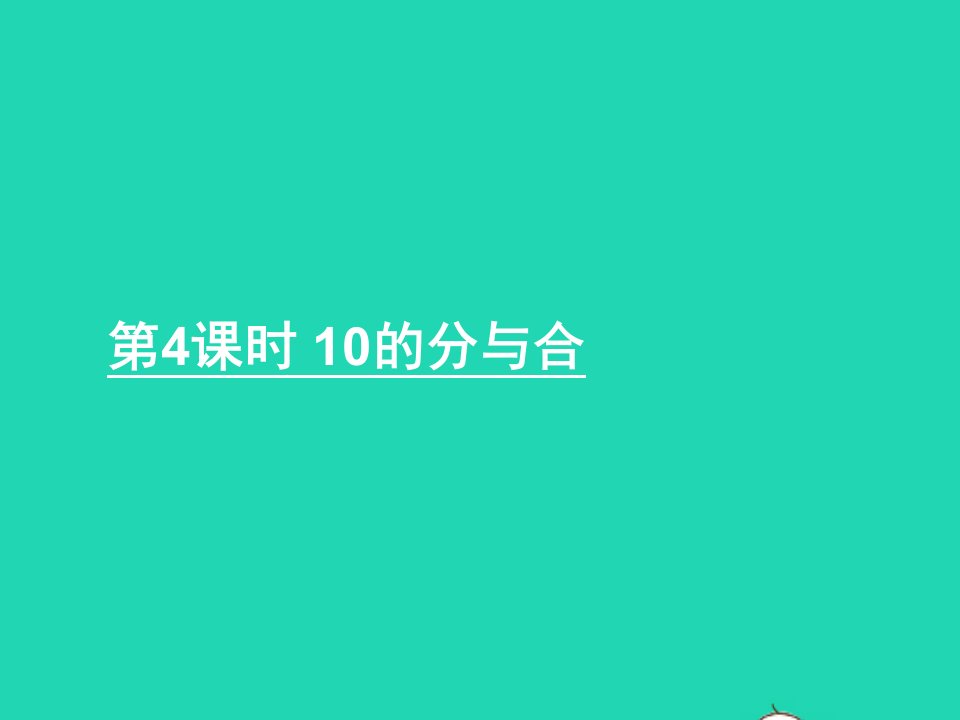 第4课时 10的分与合